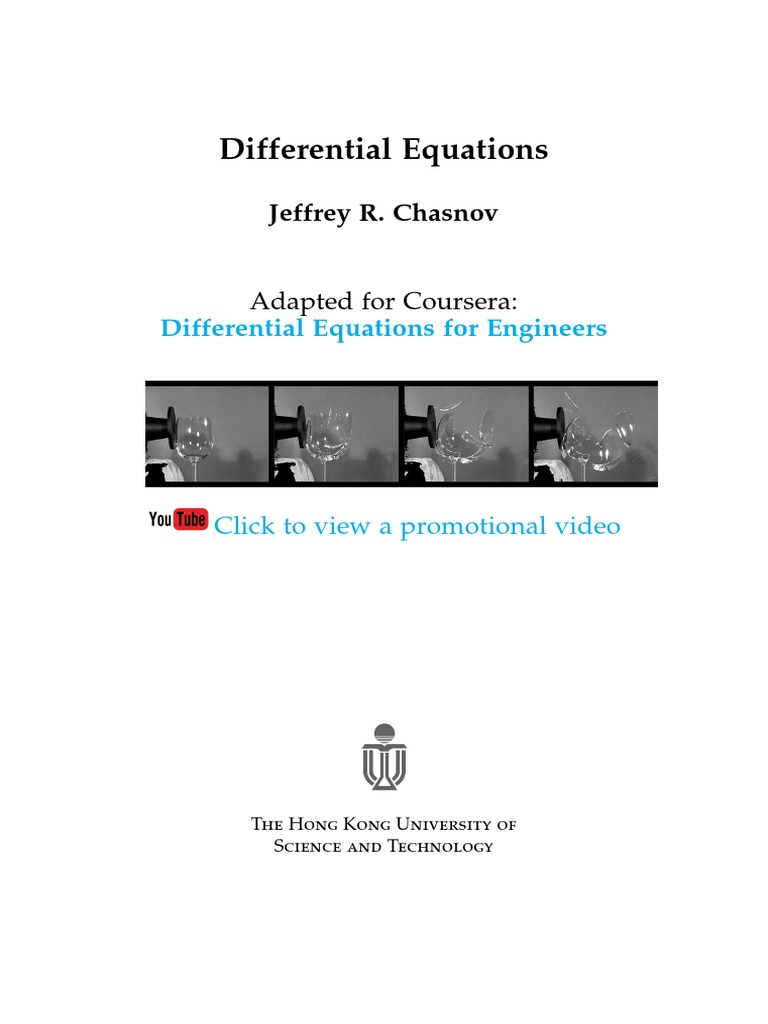 Differential Equations

Jeffrey R. Chasnov

Adapted for Coursera:
Differential Equations for Engineers

YouTube Click to view a promotional video

The Hong Kong University of
Science and Technology